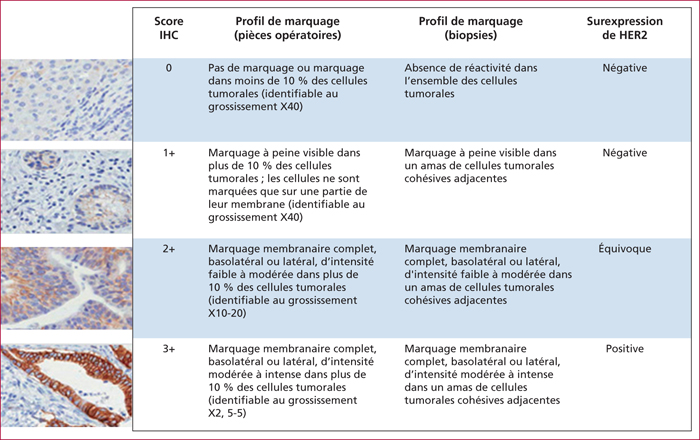 | Score IHC | Profil de marquage (pièces opératoires) | Profil de marquage (biopsies) | Surexpression de HER2 |
|---|---|---|---|
| 0 | Pas de marquage ou marquage dans moins de 10 % des cellules tumorales (identifiable au grossissement X40) | Absence de réactivité dans l'ensemble des cellules tumorales | Négative |
| 1+ | Marquage à peine visible dans plus de 10 % des cellules tumorales ; les cellules ne sont marquées que sur une partie de leur membrane (identifiable au grossissement X40) | Marquage à peine visible dans un amas de cellules tumorales cohésives adjacentes | Négative |
| 2+ | Marquage membranaire complet, basolatéral ou latéral, d'intensité faible à modérée dans plus de 10 % des cellules tumorales (identifiable au grossissement X10-20) | Marquage membranaire complet, basolatéral ou latéral, d'intensité faible à modérée dans un amas de cellules tumorales cohésives adjacentes | Équivoque |
| 3+ | Marquage membranaire complet, basolatéral ou latéral, d'intensité modérée à intense dans plus de 10 % des cellules tumorales (identifiable au grossissement X2, 5-5) | Marquage membranaire complet, basolatéral ou latéral, d'intensité modérée à intense dans un amas de cellules tumorales cohésives adjacentes | Positive |